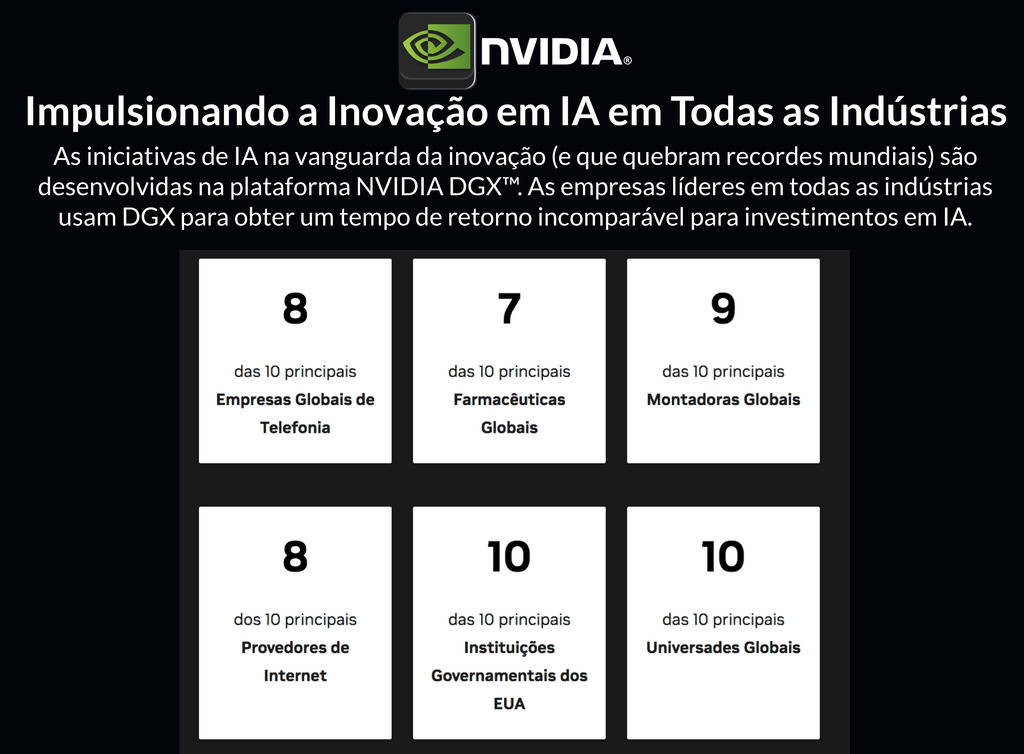 NVIDIA®

Impulsionando a Inovação em IA em Todas as Indústrias

As iniciativas de IA na vanguarda da inovação (e que quebram recordes mundiais) são desenvolvidas na plataforma NVIDIA DGX™. As empresas líderes em todas as indústrias usam DGX para obter um tempo de retorno incomparável para investimentos em IA.

8
das 10 principais
Empresas Globais de Telefonia

7
das 10 principais
Farmacêuticas Globais

9
das 10 principais
Montadoras Globais

8
dos 10 principais
Provedores de Internet

10
das 10 principais
Instituições Governamentais dos EUA

10
das 10 principais
Universades Globais